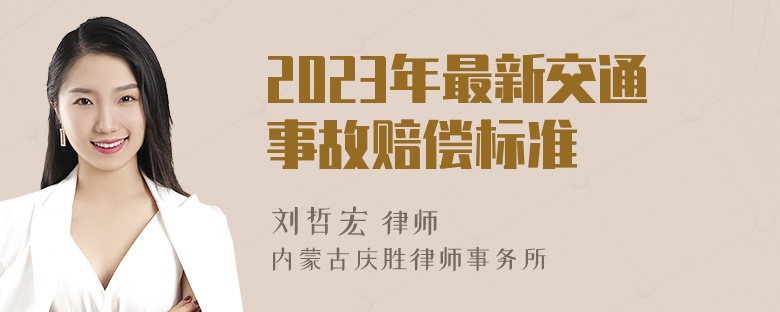 2023年最新交通事故赔偿标准

刘哲宏 律师
内蒙古庆胜律师事务所